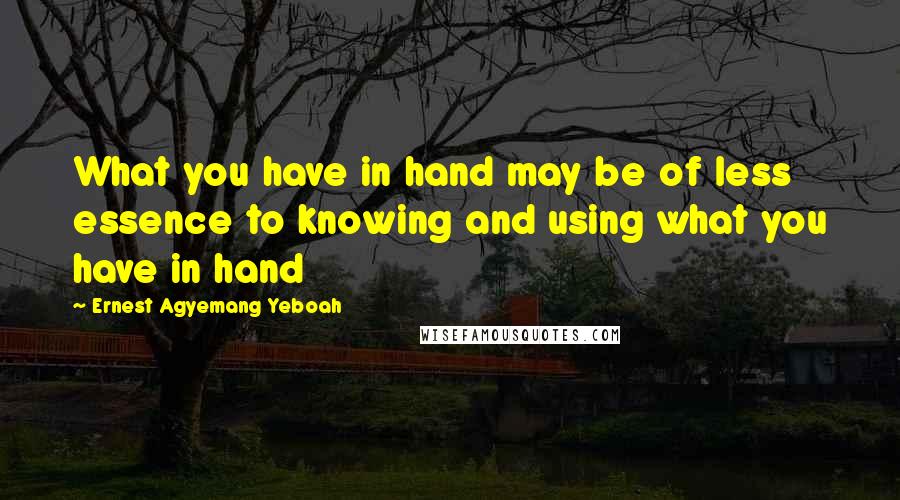 What you have in hand may be of less essence to knowing and using what you have in hand

~ Ernest Agyemang Yeboah

WISEFAMOUSQUOTES.COM